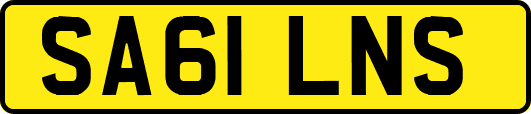 SA61 LNS